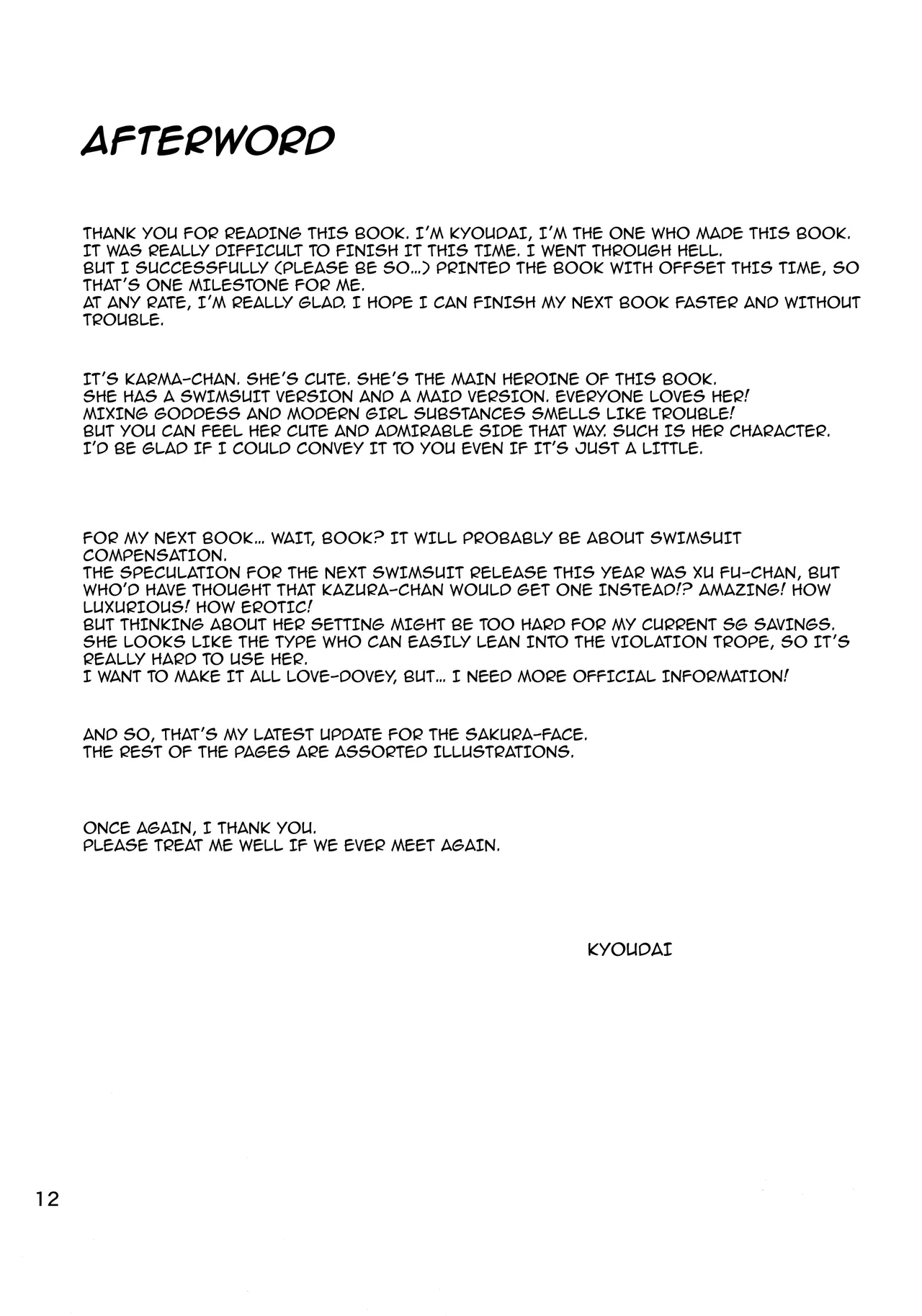 AFTERWORD

THANK YOU FOR READING THIS BOOK. I'M KYOUDAI, I'M THE ONE WHO MADE THIS BOOK. IT WAS REALLY DIFFICULT TO FINISH IT THIS TIME. I WENT THROUGH HELL. BUT I SUCCESSFULLY (PLEASE BE SO...) PRINTED THE BOOK WITH OFFSET THIS TIME, SO THAT'S ONE MILESTONE FOR ME. AT ANY RATE, I'M REALLY GLAD. I HOPE I CAN FINISH MY NEXT BOOK FASTER AND WITHOUT TROUBLE.

IT'S KARMA-CHAN. SHE'S CUTE. SHE'S THE MAIN HEROINE OF THIS BOOK. SHE HAS A SWIMSUIT VERSION AND A MAID VERSION. EVERYONE LOVES HER! MIXING GODDESS AND MODERN GIRL SUBSTANCES SMELLS LIKE TROUBLE! BUT YOU CAN FEEL HER CUTE AND ADMIRABLE SIDE THAT WAY. SUCH IS HER CHARACTER. I'D BE GLAD IF I COULD CONVEY IT TO YOU EVEN IF IT'S JUST A LITTLE.

FOR MY NEXT BOOK... WAIT, BOOK? IT WILL PROBABLY BE ABOUT SWIMSUIT COMPENSATION. THE SPECULATION FOR THE NEXT SWIMSUIT RELEASE THIS YEAR WAS XU FU-CHAN, BUT WHO'D HAVE THOUGHT THAT KAZURA-CHAN WOULD GET ONE INSTEAD!? AMAZING! HOW LUXURIOUS! HOW EROTIC! BUT THINKING ABOUT HER SETTING MIGHT BE TOO HARD FOR MY CURRENT SG SAVINGS. SHE LOOKS LIKE THE TYPE WHO CAN EASILY LEAN INTO THE VIOLATION TROPE, SO IT'S REALLY HARD TO USE HER. I WANT TO MAKE IT ALL LOVE-DOVEY, BUT... I NEED MORE OFFICIAL INFORMATION!

AND SO, THAT'S MY LATEST UPDATE FOR THE SAKURA-FACE. THE REST OF THE PAGES ARE ASSORTED ILLUSTRATIONS.

ONCE AGAIN, I THANK YOU. PLEASE TREAT ME WELL IF WE EVER MEET AGAIN.

KYOUDAI

12